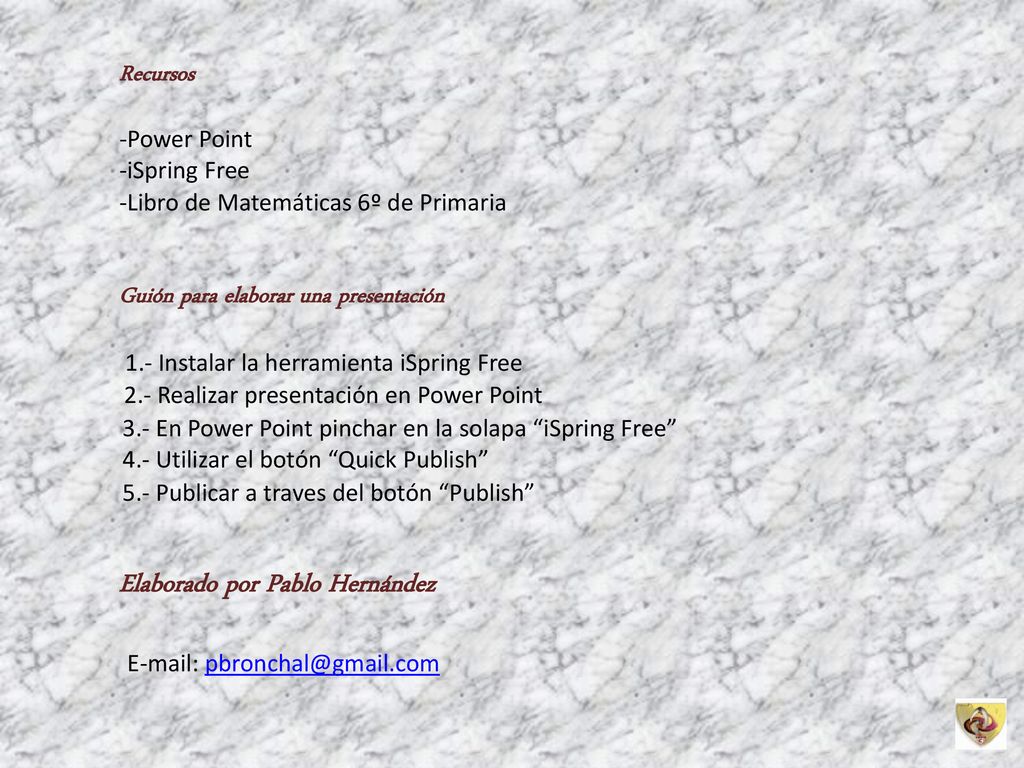 Recursos

-Power Point
-iSpring Free
-Libro de Matemáticas 6º de Primaria

Guión para elaborar una presentación

1.- Instalar la herramienta iSpring Free
2.- Realizar presentación en Power Point
3.- En Power Point pinchar en la solapa “iSpring Free”
4.- Utilizar el botón “Quick Publish”
5.- Publicar a traves del botón “Publish”

Elaborado por Pablo Hernández

E-mail: pbronchal@gmail.com